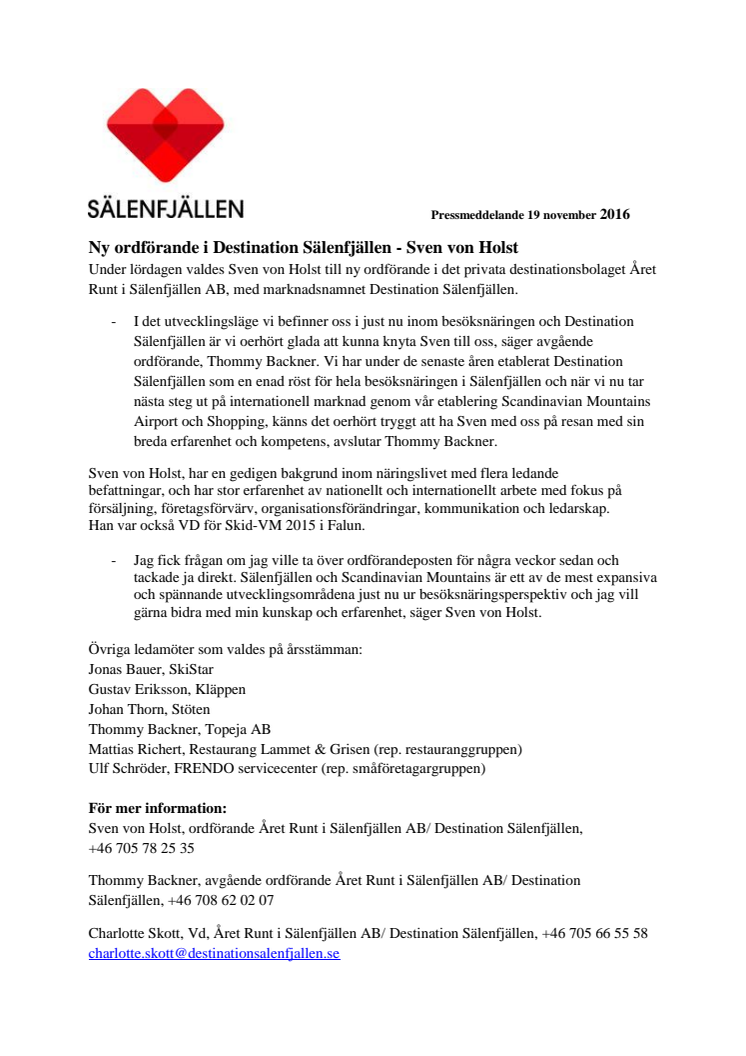 SÄLENFJÄLLEN

Pressmeddelande 19 november 2016

Ny ordförande i Destination Sälenfjällen - Sven von Holst

Under lördagen valdes Sven von Holst till ny ordförande i det privata destinationsbolaget Året Runt i Sälenfjällen AB, med marknadsnamnet Destination Sälenfjällen.

- I det utvecklingsläge vi befinner oss i just nu inom besöksnäringen och Destination Sälenfjällen är vi oerhört glada att kunna knyta Sven till oss, säger avgående ordförande, Thommy Backner. Vi har under de senaste åren etablerat Destination Sälenfjällen som en enad röst för hela besöksnäringen i Sälenfjällen och när vi nu tar nästa steg ut på internationell marknad genom vår etablering Scandinavian Mountains Airport och Shopping, känns det oerhört tryggt att ha Sven med oss på resan med sin breda erfarenhet och kompetens, avslutar Thommy Backner.

Sven von Holst, har en gedigen bakgrund inom näringslivet med flera ledande befattningar, och har stor erfarenhet av nationellt och internationellt arbete med fokus på försäljning, företagsförvärv, organisationsförändringar, kommunikation och ledarskap.
Han var också VD för Skid-VM 2015 i Falun.

- Jag fick frågan om jag ville ta över ordförandeposten för några veckor sedan och tackade ja direkt. Sälenfjällen och Scandinavian Mountains är ett av de mest expansiva och spännande utvecklingsområdena just nu ur besöksnäringsperspektiv och jag vill gärna bidra med min kunskap och erfarenhet, säger Sven von Holst.

Övriga ledamöter som valdes på årsstämman:
Jonas Bauer, SkiStar
Gustav Eriksson, Kläppen
Johan Thorn, Stöten
Thommy Backner, Topeja AB
Mattias Richert, Restaurang Lammet & Grisen (rep. restauranggruppen)
Ulf Schröder, FRENDO servicecenter (rep. småföretagargruppen)

För mer information:
Sven von Holst, ordförande Året Runt i Sälenfjällen AB/ Destination Sälenfjällen, +46 705 78 25 35

Thommy Backner, avgående ordförande Året Runt i Sälenfjällen AB/ Destination Sälenfjällen, +46 708 62 02 07

Charlotte Skott, Vd, Året Runt i Sälenfjällen AB/ Destination Sälenfjällen, +46 705 66 55 58
charlotte.skott@destinationsalenfjallen.se